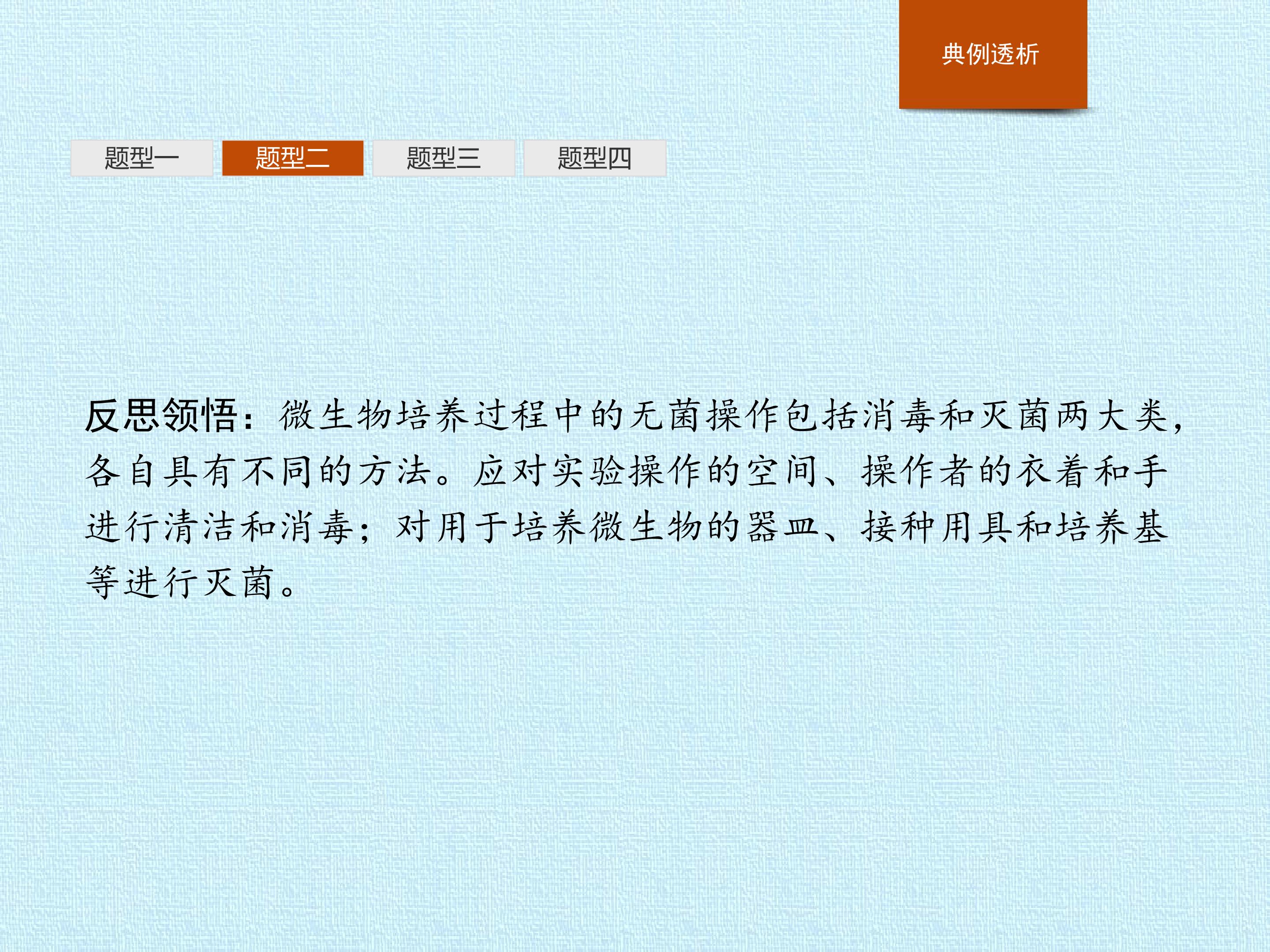 典例透析

题型一 题型二 题型三 题型四

反思领悟：微生物培养过程中的无菌操作包括消毒和灭菌两大类，各自具有不同的方法。应对实验操作的空间、操作者的衣着和手进行清洁和消毒；对用于培养微生物的器皿、接种用具和培养基等进行灭菌。